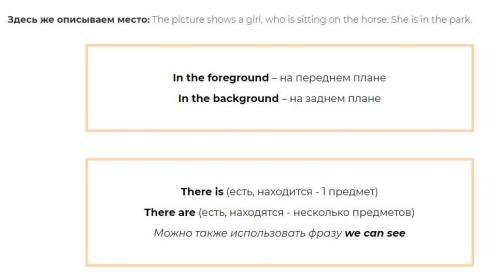 Здесь же описываем место: The picture shows a girl, who is sitting on the horse. She is in the park.

In the foreground – на переднем плане
In the background – на заднем плане

There is (есть, находится - 1 предмет)
There are (есть, находятся - несколько предметов)
Можно также использовать фразу we can see